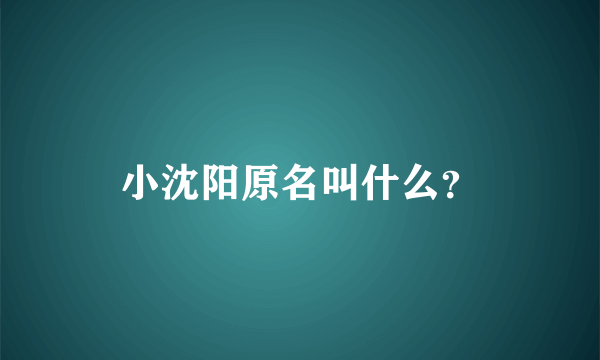 小沈阳原名叫什么？